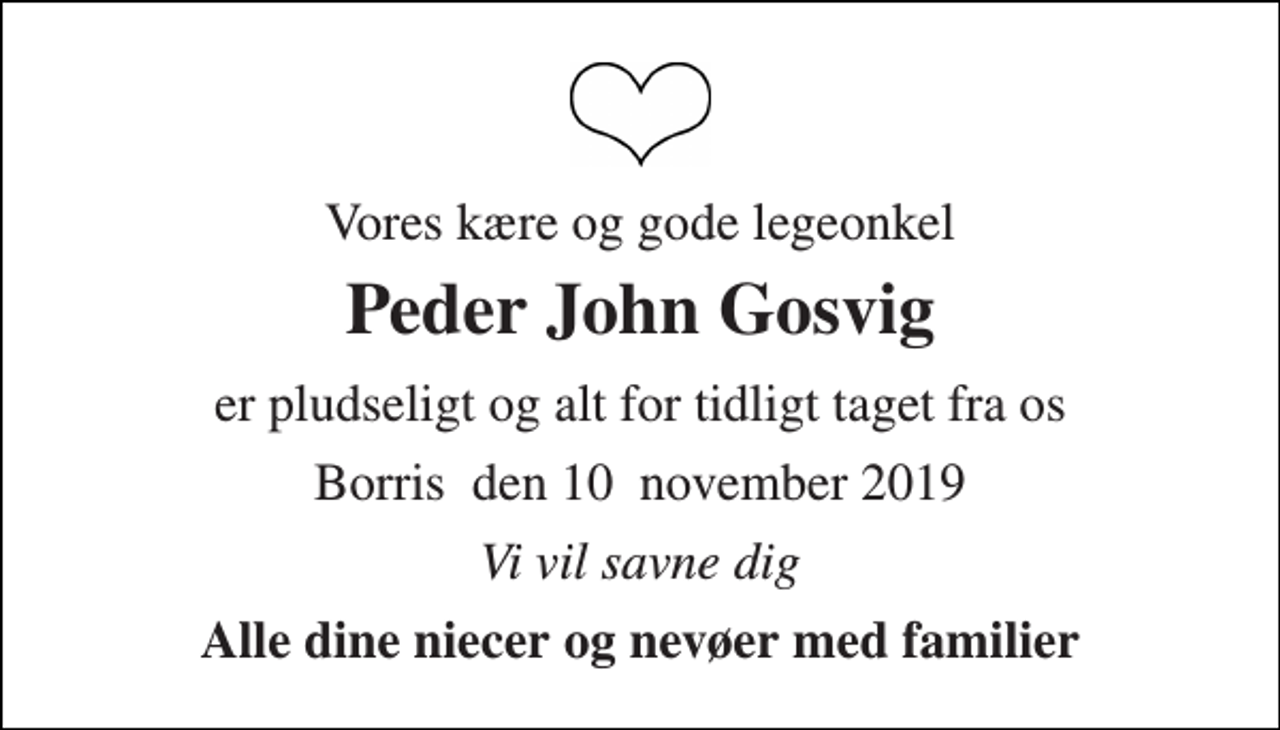 Vores kære og gode legeonkel

Peder John Gosvig

er pludseligt og alt for tidligt taget fra os

Borris den 10 november 2019

Vi vil savne dig

Alle dine niecer og nevøer med familier